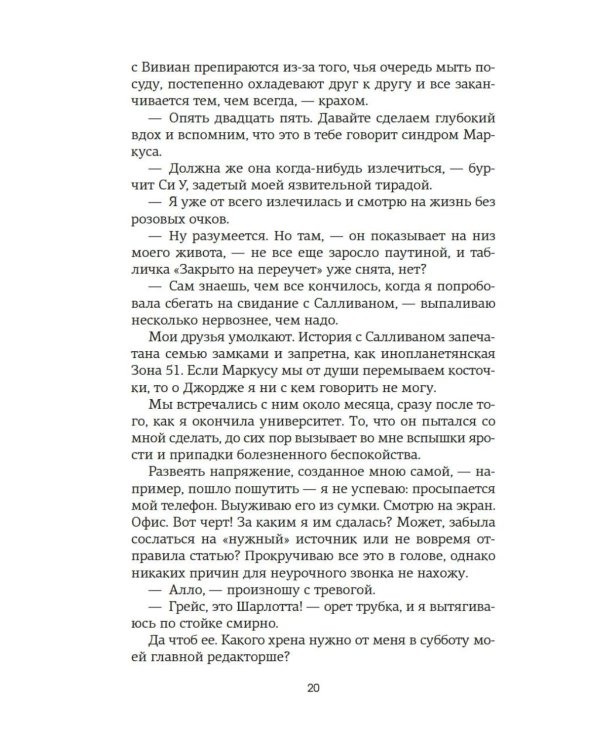 с Вивиан препираются из-за того, чья очередь мыть посуду, постепенно охладевают друг к другу и все заканчивается тем, чем всегда, — крахом.

— Опять двадцать пять. Давайте сделаем глубокий вдох и вспомним, что это в тебе говорит синдром Маркуса.

— Должна же она когда-нибудь излечиться, — бурчит Си У, задетый моей язвительной тирадой.

— Я уже от всего излечилась и смотрю на жизнь без розовых очков.

— Ну разумеется. Но там, — он показывает на низ моего живота, — не все еще заросло паутиной, и табличка «Закрыто на переучет» уже снята, нет?

— Сам знаешь, чем все кончилось, когда я попробовала сбегать на свидание с Салливаном, — выпаливаю несколько нервознее, чем надо.

Мои друзья умолкают. История с Салливаном запечатана семью замками и запретна, как инопланетянская Зона 51. Если Маркусу мы от души перемываем косточки, то о Джордже я ни с кем говорить не могу.

Мы встречались с ним около месяца, сразу после того, как я окончила университет. То, что он пытался со мной сделать, до сих пор вызывает во мне вспышки ярости и припадки болезненного беспокойства.

Развеять напряжение, созданное мною самой, — например, пошло пошутить — я не успеваю: просыпается мой телефон. Выуживаю его из сумки. Смотрю на экран. Офис. Вот черт! За каким я им сдалась? Может, забыла сослаться на «нужный» источник или не вовремя отправила статью? Прокручиваю все это в голове, однако никаких причин для неурочного звонка не нахожу.

— Алло, — произношу с тревогой.

— Грейс, это Шарлотта! — орет трубка, и я вытягиваюсь по стойке смирно.

Да чтоб ее. Какого хрена нужно от меня в субботу моей главной редакторше?

20